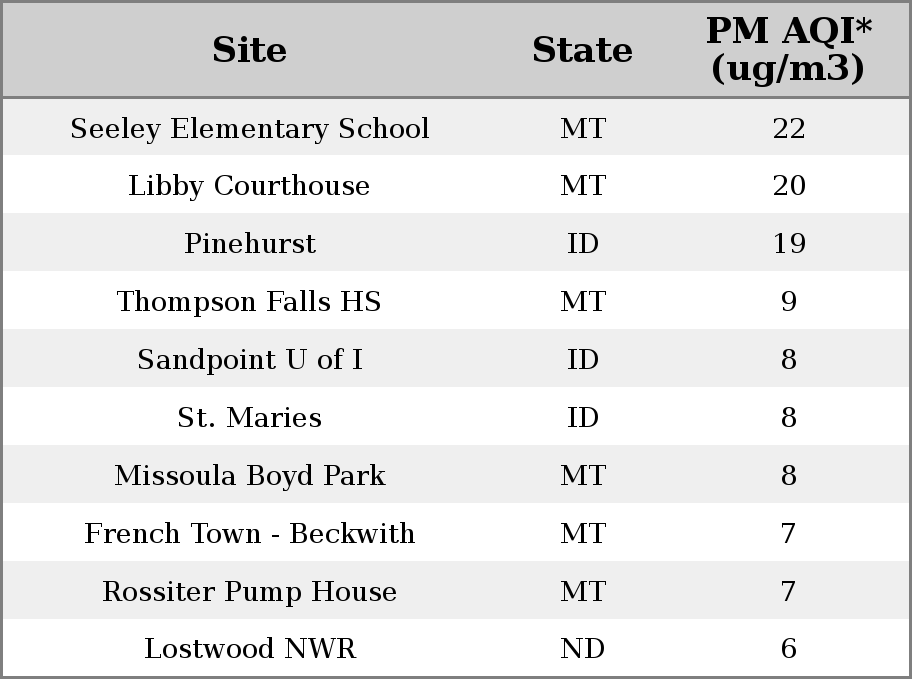 | Site | State | PM AQI* (ug/m3) |
|---|---|---|
| Seeley Elementary School | MT | 22 |
| Libby Courthouse | MT | 20 |
| Pinehurst | ID | 19 |
| Thompson Falls HS | MT | 9 |
| Sandpoint U of I | ID | 8 |
| St. Maries | ID | 8 |
| Missoula Boyd Park | MT | 8 |
| French Town - Beckwith | MT | 7 |
| Rossiter Pump House | MT | 7 |
| Lostwood NWR | ND | 6 |